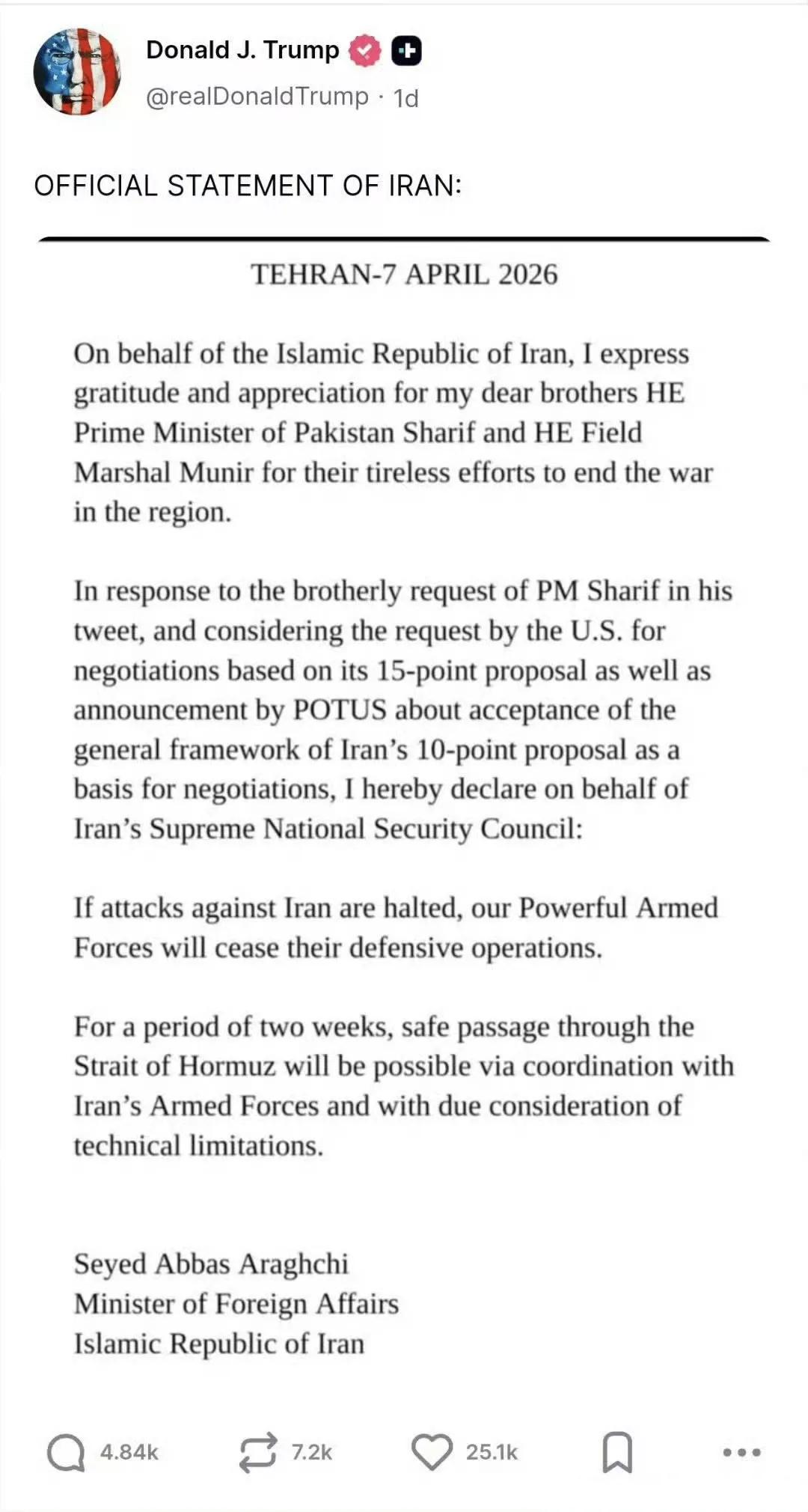 Donald J. Trump
@realDonaldTrump · 1d

OFFICIAL STATEMENT OF IRAN:

TEHRAN-7 APRIL 2026

On behalf of the Islamic Republic of Iran, I express gratitude and appreciation for my dear brothers HE Prime Minister of Pakistan Sharif and HE Field Marshal Munir for their tireless efforts to end the war in the region.

In response to the brotherly request of PM Sharif in his tweet, and considering the request by the U.S. for negotiations based on its 15-point proposal as well as announcement by POTUS about acceptance of the general framework of Iran's 10-point proposal as a basis for negotiations, I hereby declare on behalf of Iran's Supreme National Security Council:

If attacks against Iran are halted, our Powerful Armed Forces will cease their defensive operations.

For a period of two weeks, safe passage through the Strait of Hormuz will be possible via coordination with Iran's Armed Forces and with due consideration of technical limitations.

Seyed Abbas Araghchi
Minister of Foreign Affairs
Islamic Republic of Iran

4.84k 7.2k 25.1k